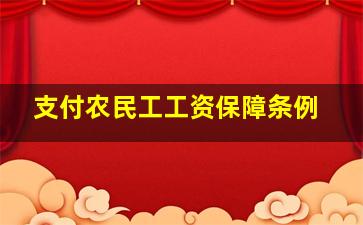 支付农民工工资保障条例